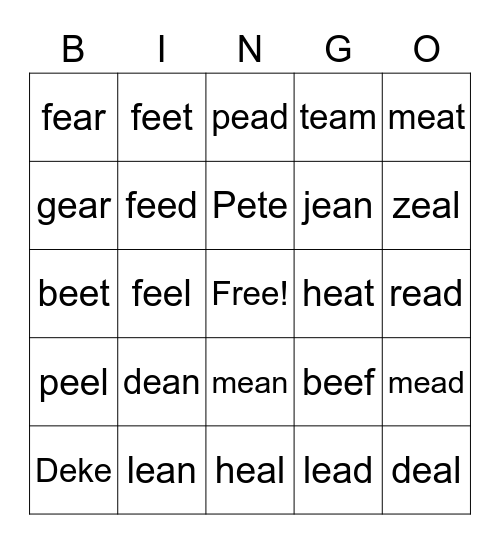 | B | I | N | G | O |
|---|---|---|---|---|
| fear | feet | pead | team | meat |
| gear | feed | Pete | jean | zeal |
| beet | feel | Free! | heat | read |
| peel | dean | mean | beef | mead |
| Deke | lean | heal | lead | deal |